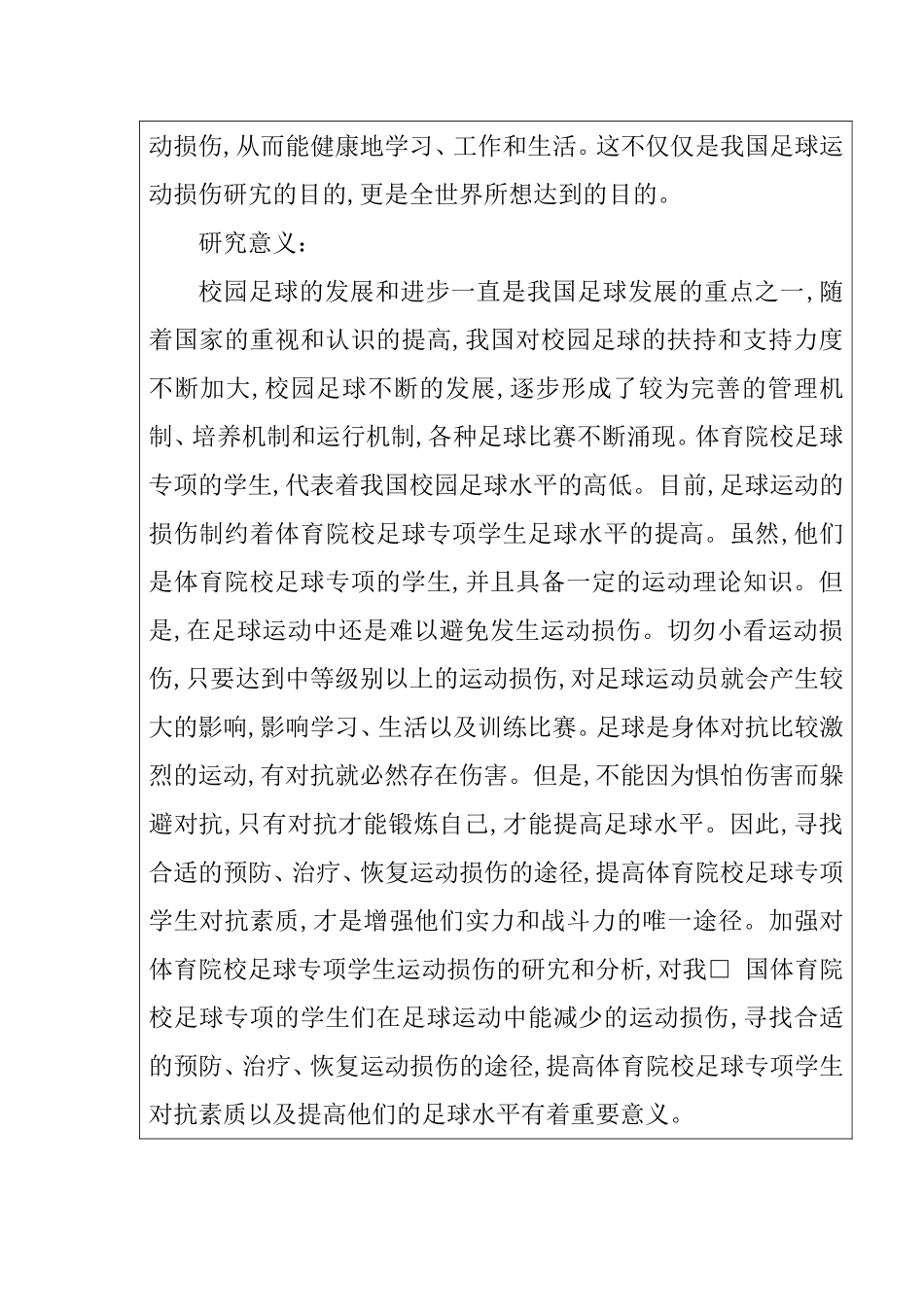 动损伤,从而能健康地学习、工作和生活。这不仅仅是我国足球运动损伤研究的目的,更是全世界所想达到的目的。

研究意义:

校园足球的发展和进步一直是我国足球发展的重点之一,随着国家的重视和认识的提高,我国对校园足球的扶持和支持力度不断加大,校园足球不断的发展,逐步形成了较为完善的管理机制、培养机制和运行机制,各种足球比赛不断涌现。体育院校足球专项的学生,代表着我国校园足球水平的高低。目前,足球运动的损伤制约着体育院校足球专项学生足球水平的提高。虽然,他们是体育院校足球专项的学生,并且具备一定的运动理论知识。但是,在足球运动中还是难以避免发生运动损伤。切勿小看运动损伤,只要达到中等级别以上的运动损伤,对足球运动员就会产生较大的影响,影响学习、生活以及训练比赛。足球是身体对抗比较激烈的运动,有对抗就必然存在伤害。但是,不能因为惧怕伤害而躲避对抗,只有对抗才能锻炼自己,才能提高足球水平。因此,寻找合适的预防、治疗、恢复运动损伤的途径,提高体育院校足球专项学生对抗素质,才是增强他们实力和战斗力的唯一途径。加强对体育院校足球专项学生运动损伤的研究和分析,对我□ 国体育院校足球专项的学生们在足球运动中能减少的运动损伤,寻找合适的预防、治疗、恢复运动损伤的途径,提高体育院校足球专项学生对抗素质以及提高他们的足球水平有着重要意义。